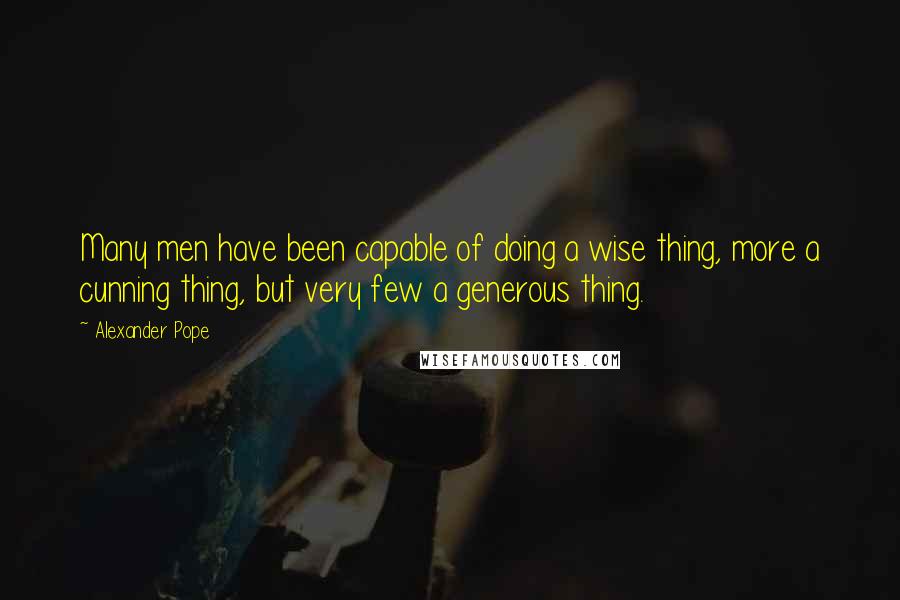 Many men have been capable of doing a wise thing, more a cunning thing, but very few a generous thing.

~ Alexander Pope

WISEFAMOUSQUOTES.COM